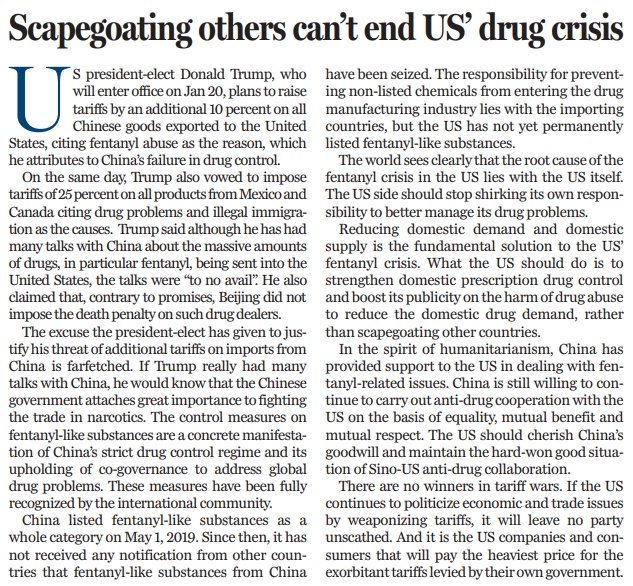 Scapegoating others can't end US' drug crisis

US president-elect Donald Trump, who will enter office on Jan 20, plans to raise tariffs by an additional 10 percent on all Chinese goods exported to the United States, citing fentanyl abuse as the reason, which he attributes to China's failure in drug control.

On the same day, Trump also vowed to impose tariffs of 25 percent on all products from Mexico and Canada citing drug problems and illegal immigration as the causes. Trump said although he has had many talks with China about the massive amounts of drugs, in particular fentanyl, being sent into the United States, the talks were "to no avail". He also claimed that, contrary to promises, Beijing did not impose the death penalty on such drug dealers.

The excuse the president-elect has given to justify his threat of additional tariffs on imports from China is farfetched. If Trump really had many talks with China, he would know that the Chinese government attaches great importance to fighting the trade in narcotics. The control measures on fentanyl-like substances are a concrete manifestation of China's strict drug control regime and its upholding of co-governance to address global drug problems. These measures have been fully recognized by the international community.

China listed fentanyl-like substances as a whole category on May 1, 2019. Since then, it has not received any notification from other countries that fentanyl-like substances from China have been seized. The responsibility for preventing non-listed chemicals from entering the drug manufacturing industry lies with the importing countries, but the US has not yet permanently listed fentanyl-like substances.

The world sees clearly that the root cause of the fentanyl crisis in the US lies with the US itself. The US side should stop shirking its own responsibility to better manage its drug problems.

Reducing domestic demand and domestic supply is the fundamental solution to the US' fentanyl crisis. What the US should do is to strengthen domestic prescription drug control and boost its publicity on the harm of drug abuse to reduce the domestic drug demand, rather than scapegoating other countries.

In the spirit of humanitarianism, China has provided support to the US in dealing with fentanyl-related issues. China is still willing to continue to carry out anti-drug cooperation with the US on the basis of equality, mutual benefit and mutual respect. The US should cherish China's goodwill and maintain the hard-won good situation of Sino-US anti-drug collaboration.

There are no winners in tariff wars. If the US continues to politicize economic and trade issues by weaponizing tariffs, it will leave no party unscathed. And it is the US companies and consumers that will pay the heaviest price for the exorbitant tariffs levied by their own government.